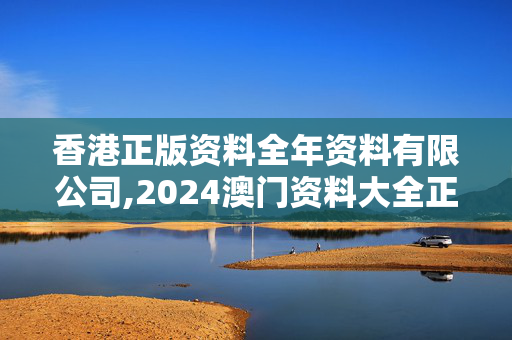 香港正版资料全年资料有限公司,2024澳门资料大全正